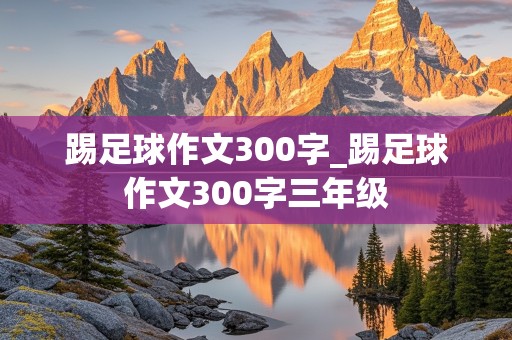 踢足球作文300字_踢足球作文300字三年级